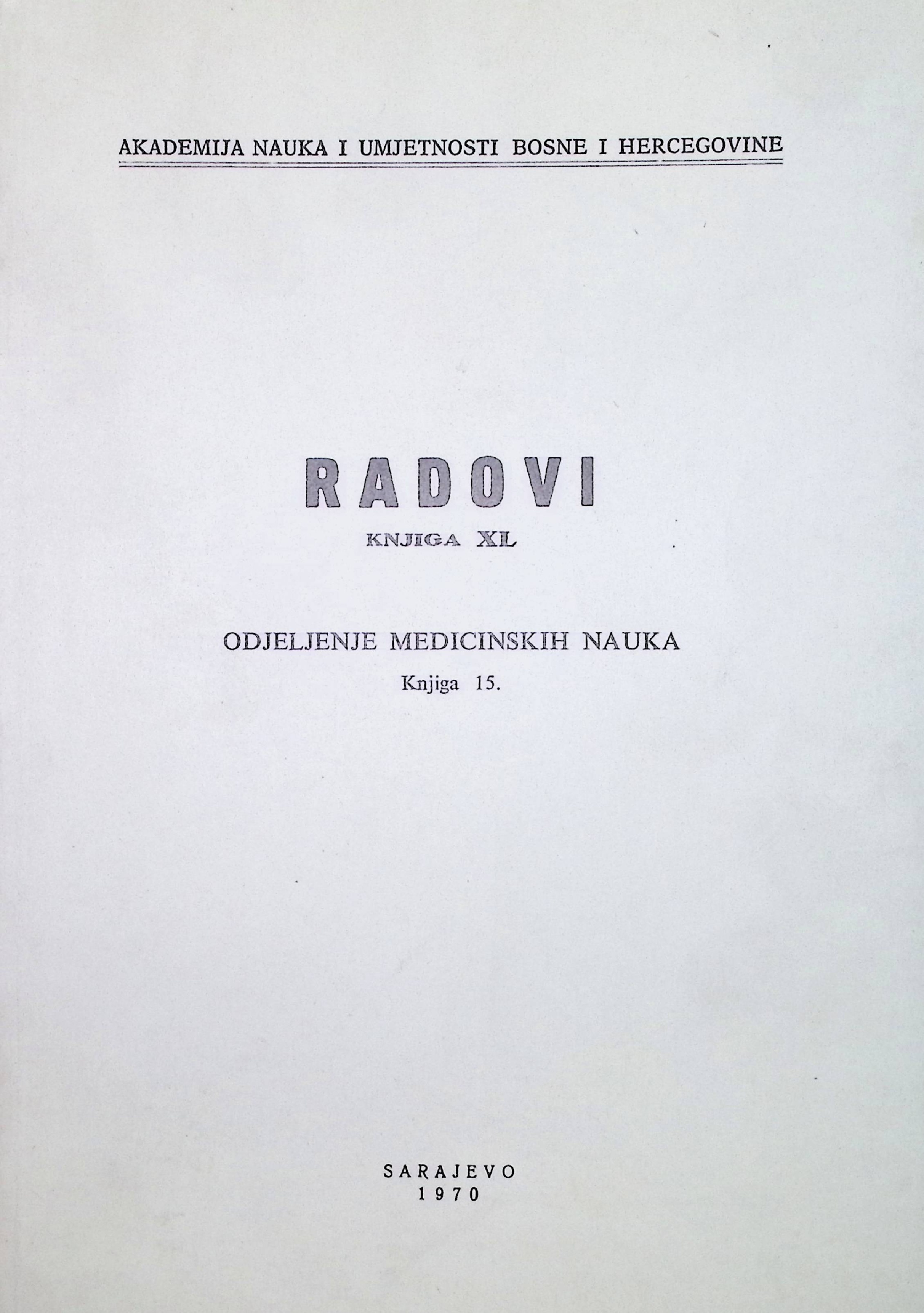 AKADEMIJA NAUKA I UMJETNOSTI BOSNE I HERCEGOVINE

RADOVI

KNJIGA XL

ODJELJENJE MEDICINSKIH NAUKA

Knjiga 15.

SARAJEVO
1970